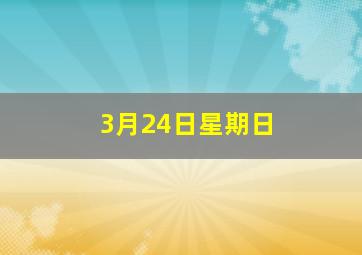 3月24日星期日